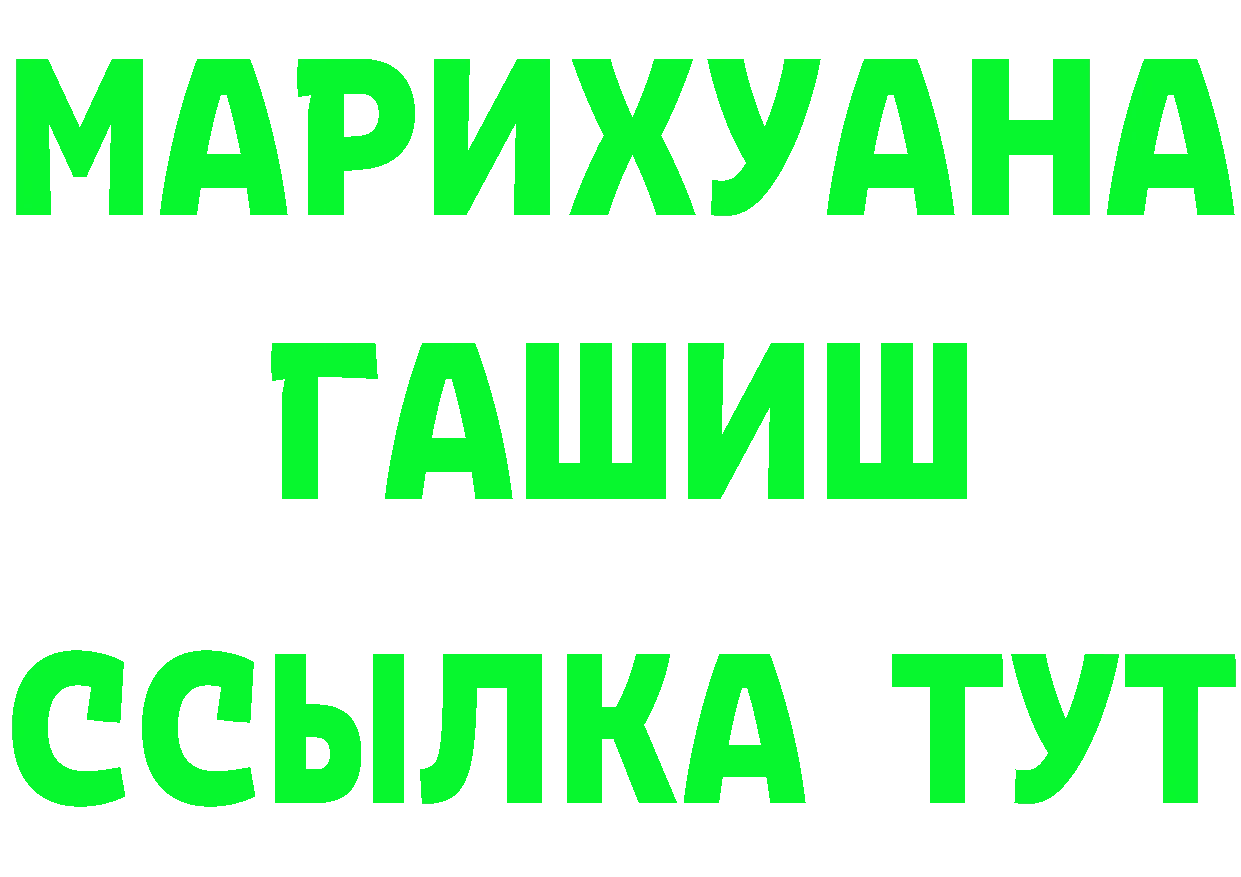 МАРИХУАНА
ГАШИШ
ССЫЛКА ТУТ